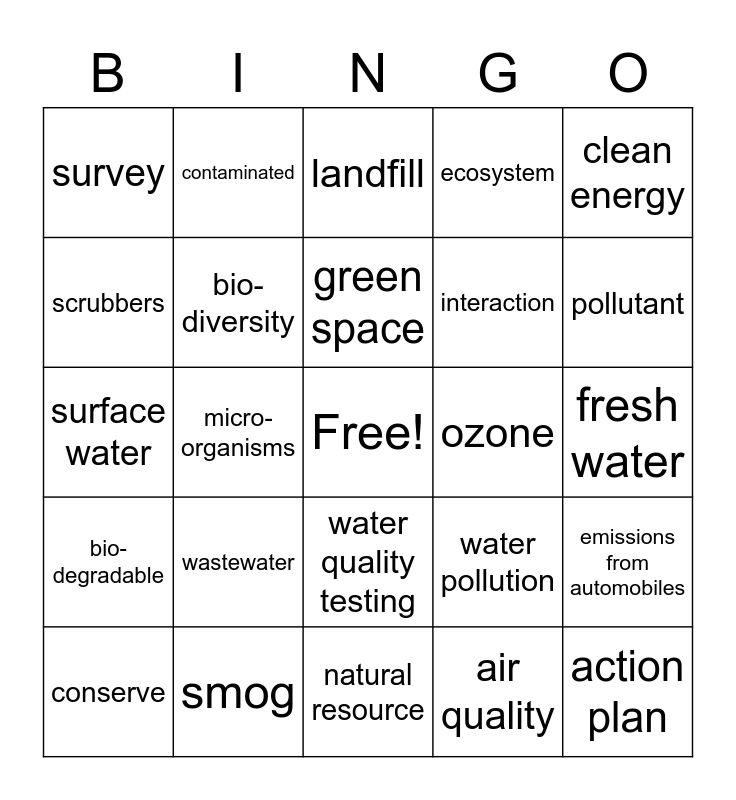 | B | I | N | G | O |
|---|---|---|---|---|
| survey | contaminated | landfill | ecosystem | clean energy |
| scrubbers | bio-diversity | green space | interaction | pollutant |
| surface water | micro-organisms | Free! | ozone | fresh water |
| bio-degradable | wastewater | water quality testing | water pollution | emissions from automobiles |
| conserve | smog | natural resource | air quality | action plan |